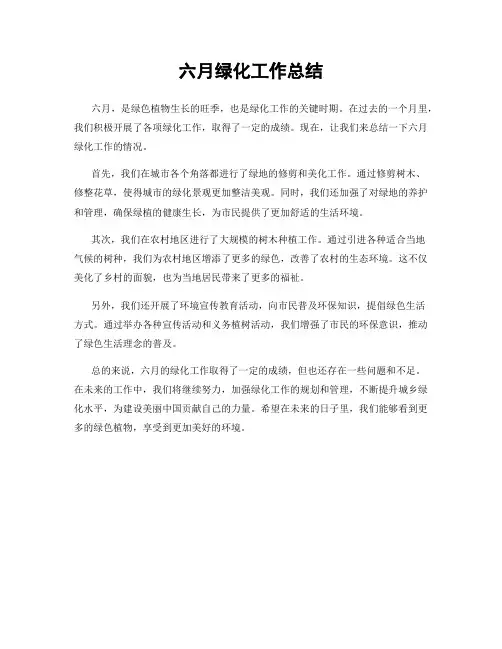 六月绿化工作总结

六月，是绿色植物生长的旺季，也是绿化工作的关键时期。在过去的一个月里，我们积极开展了各项绿化工作，取得了一定的成绩。现在，让我们来总结一下六月绿化工作的情况。

首先，我们在城市各个角落都进行了绿地的修剪和美化工作。通过修剪树木、修整花草，使得城市的绿化景观更加整洁美观。同时，我们还加强了对绿地的养护和管理，确保绿植的健康生长，为市民提供了更加舒适的生活环境。

其次，我们在农村地区进行了大规模的树木种植工作。通过引进各种适合当地气候的树种，我们为农村地区增添了更多的绿色，改善了农村的生态环境。这不仅美化了乡村的面貌，也为当地居民带来了更多的福祉。

另外，我们还开展了环境宣传教育活动，向市民普及环保知识，提倡绿色生活方式。通过举办各种宣传活动和义务植树活动，我们增强了市民的环保意识，推动了绿色生活理念的普及。

总的来说，六月的绿化工作取得了一定的成绩，但也还存在一些问题和不足。在未来的工作中，我们将继续努力，加强绿化工作的规划和管理，不断提升城乡绿化水平，为建设美丽中国贡献自己的力量。希望在未来的日子里，我们能够看到更多的绿色植物，享受到更加美好的环境。